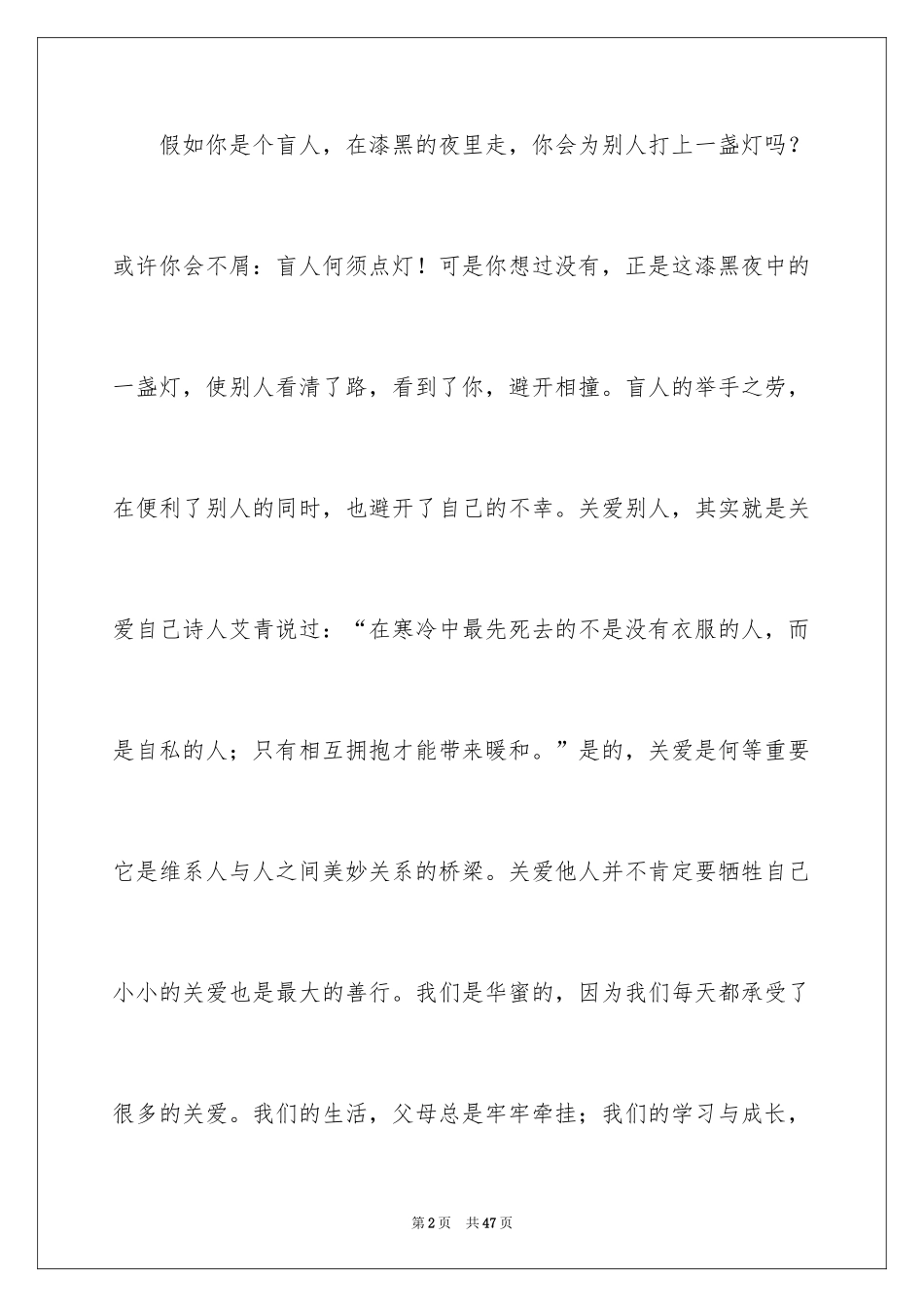 假如你是个盲人，在漆黑的夜里走，你会为别人打上一盏灯吗？或许你会不屑：盲人何须点灯！可是你想过没有，正是这漆黑夜中的一盏灯，使别人看清了路，看到了你，避开相撞。盲人的举手之劳，在便利了别人的同时，也避开了自己的不幸。关爱别人，其实就是关爱自己诗人艾青说过：“在寒冷中最先死去的不是没有衣服的人，而是自私的人；只有相互拥抱才能带来暖和。”是的，关爱是何等重要它是维系人与人之间美妙关系的桥梁。关爱他人并不肯定要牺牲自己小小的关爱也是最大的善行。我们是华蜜的，因为我们每天都承受了很多的关爱。我们的生活，父母总是牢牢牵挂；我们的学习与成长，

第2页 共47页